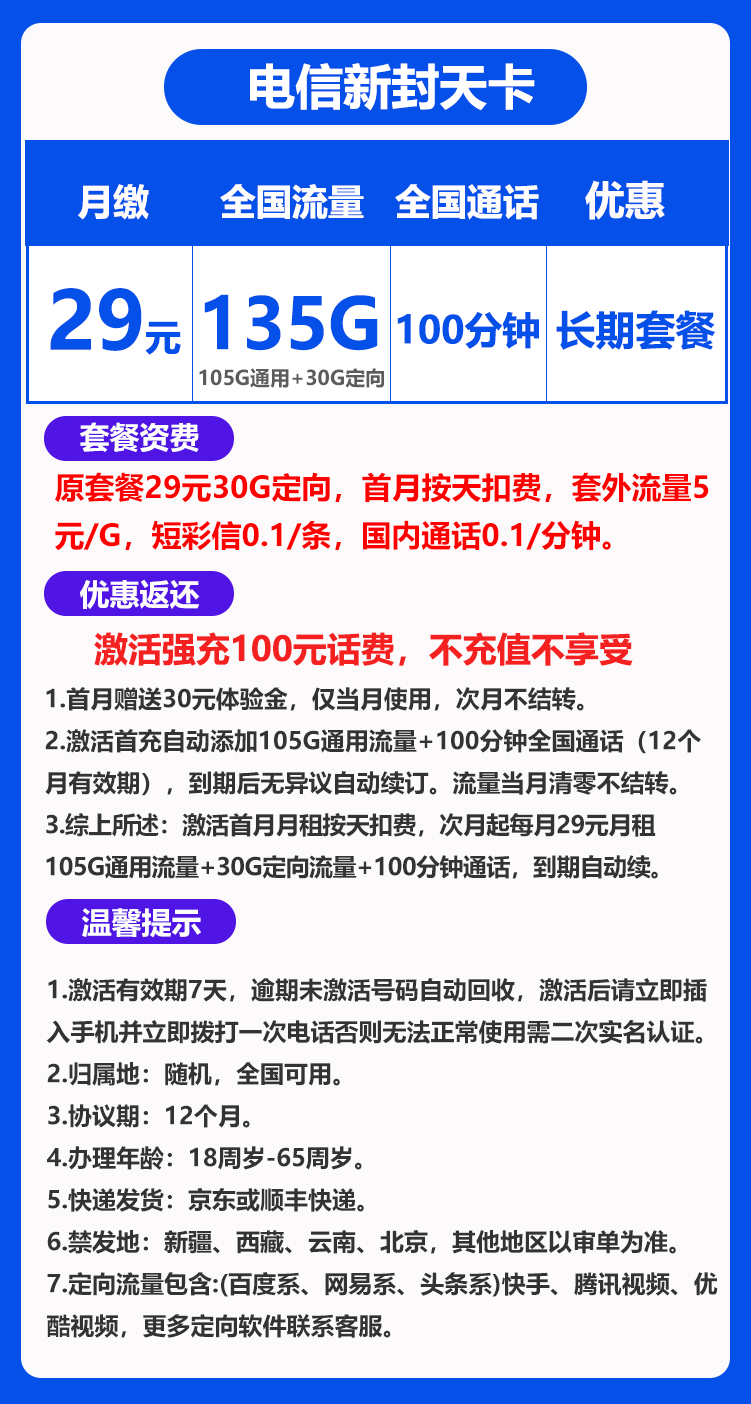 电信新封天卡

| 月缴 | 全国流量 | 全国通话 | 优惠 |
|---|---|---|---|
| 29元 | 135G 105G通用+30G定向 | 100分钟 | 长期套餐 |

套餐资费

原套餐29元30G定向，首月按天扣费，套外流量5元/G，短彩信0.1/条，国内通话0.1/分钟。

优惠返还

激活强充100元话费，不充值不享受

1.首月赠送30元体验金，仅当月使用，次月不结转。
2.激活首充自动添加105G通用流量+100分钟全国通话（12个月有效期），到期后无异议自动续订。流量当月清零不结转。
3.综上所述：激活首月月租按天扣费，次月起每月29元月租105G通用流量+30G定向流量+100分钟通话，到期自动续。

温馨提示

1.激活有效期7天，逾期未激活号码自动回收，激活后请立即插入手机并立即拨打一次电话否则无法正常使用需二次实名认证。
2.归属地：随机，全国可用。
3.协议期：12个月。
4.办理年龄：18周岁-65周岁。
5.快递发货：京东或顺丰快递。
6.禁发地：新疆、西藏、云南、北京，其他地区以审单为准。
7.定向流量包含:(百度系、网易系、头条系)快手、腾讯视频、优酷视频，更多定向软件联系客服。